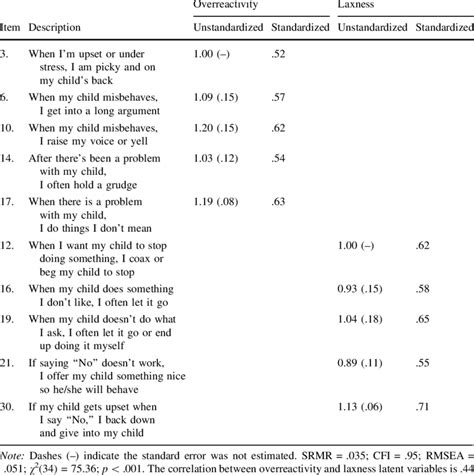 | Item | Description | Overreactivity Unstandardized | Overreactivity Standardized | Laxness Unstandardized | Laxness Standardized |
|---|---|---|---|---|---|
| 3. | When I'm upset or under stress, I am picky and on my child's back | 1.00 (–) | .52 | | |
| 6. | When my child misbehaves, I get into a long argument | 1.09 (.15) | .57 | | |
| 10. | When my child misbehaves, I raise my voice or yell | 1.20 (.15) | .62 | | |
| 14. | After there's been a problem with my child, I often hold a grudge | 1.03 (.12) | .54 | | |
| 17. | When there is a problem with my child, I do things I don't mean | 1.19 (.08) | .63 | | |
| 12. | When I want my child to stop doing something, I coax or beg my child to stop | | | 1.00 (–) | .62 |
| 16. | When my child does something I don't like, I often let it go | | | 0.93 (.15) | .58 |
| 19. | When my child doesn't do what I ask, I often let it go or end up doing it myself | | | 1.04 (.18) | .65 |
| 21. | If saying "No" doesn't work, I offer my child something nice so he/she will behave | | | 0.89 (.11) | .55 |
| 30. | If my child gets upset when I say "No," I back down and give into my child | | | 1.13 (.06) | .71 |

Note: Dashes (–) indicate the standard error was not estimated. SRMR = .035; CFI = .95; RMSEA = .051; $\chi^2(34) = 75.36$; $p < .001$. The correlation between overreactivity and laxness latent variables is .44